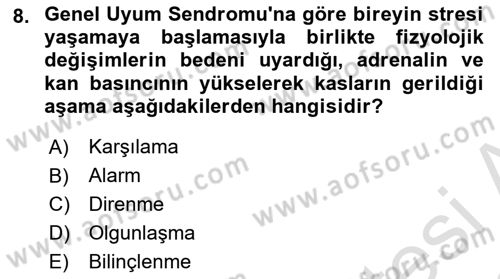 8. Genel Uyum Sendromu'na göre bireyin stresi yaşamaya başlamasıyla birlikte fizyolojik değişimlerin bedeni uyardığı, adrenalin ve kan basıncının yükselerek kasların gerildiği aşama aşağıdakilerden hangisidir?

A) Karşılama
B) Alarm
C) Direnme
D) Olgunlaşma
E) Bilinçlenme

www.aofsoru.com
www.aofsoru.com
www.aofsoru.com
www.aofsoru.com